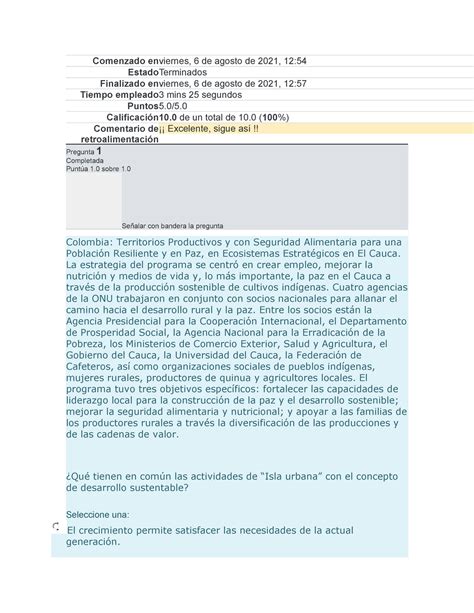 | | |
|---|---|
| Comenzado en | viernes, 6 de agosto de 2021, 12:54 |
| Estado | Terminados |
| Finalizado en | viernes, 6 de agosto de 2021, 12:57 |
| Tiempo empleado | 3 mins 25 segundos |
| Puntos | 5.0/5.0 |
| Calificación | 10.0 de un total de 10.0 (100%) |
| Comentario de retroalimentación | ¡¡ Excelente, sigue así !! |

Pregunta 1
Completada
Puntúa 1.0 sobre 1.0

Señalar con bandera la pregunta

Colombia: Territorios Productivos y con Seguridad Alimentaria para una Población Resiliente y en Paz, en Ecosistemas Estratégicos en El Cauca. La estrategia del programa se centró en crear empleo, mejorar la nutrición y medios de vida y, lo más importante, la paz en el Cauca a través de la producción sostenible de cultivos indígenas. Cuatro agencias de la ONU trabajaron en conjunto con socios nacionales para allanar el camino hacia el desarrollo rural y la paz. Entre los socios están la Agencia Presidencial para la Cooperación Internacional, el Departamento de Prosperidad Social, la Agencia Nacional para la Erradicación de la Pobreza, los Ministerios de Comercio Exterior, Salud y Agricultura, el Gobierno del Cauca, la Universidad del Cauca, la Federación de Cafeteros, así como organizaciones sociales de pueblos indígenas, mujeres rurales, productores de quinua y agricultores locales. El programa tuvo tres objetivos específicos: fortalecer las capacidades de liderazgo local para la construcción de la paz y el desarrollo sostenible; mejorar la seguridad alimentaria y nutricional; y apoyar a las familias de los productores rurales a través la diversificación de las producciones y de las cadenas de valor.

¿Qué tienen en común las actividades de "Isla urbana" con el concepto de desarrollo sustentable?

Seleccione una:

El crecimiento permite satisfacer las necesidades de la actual generación.